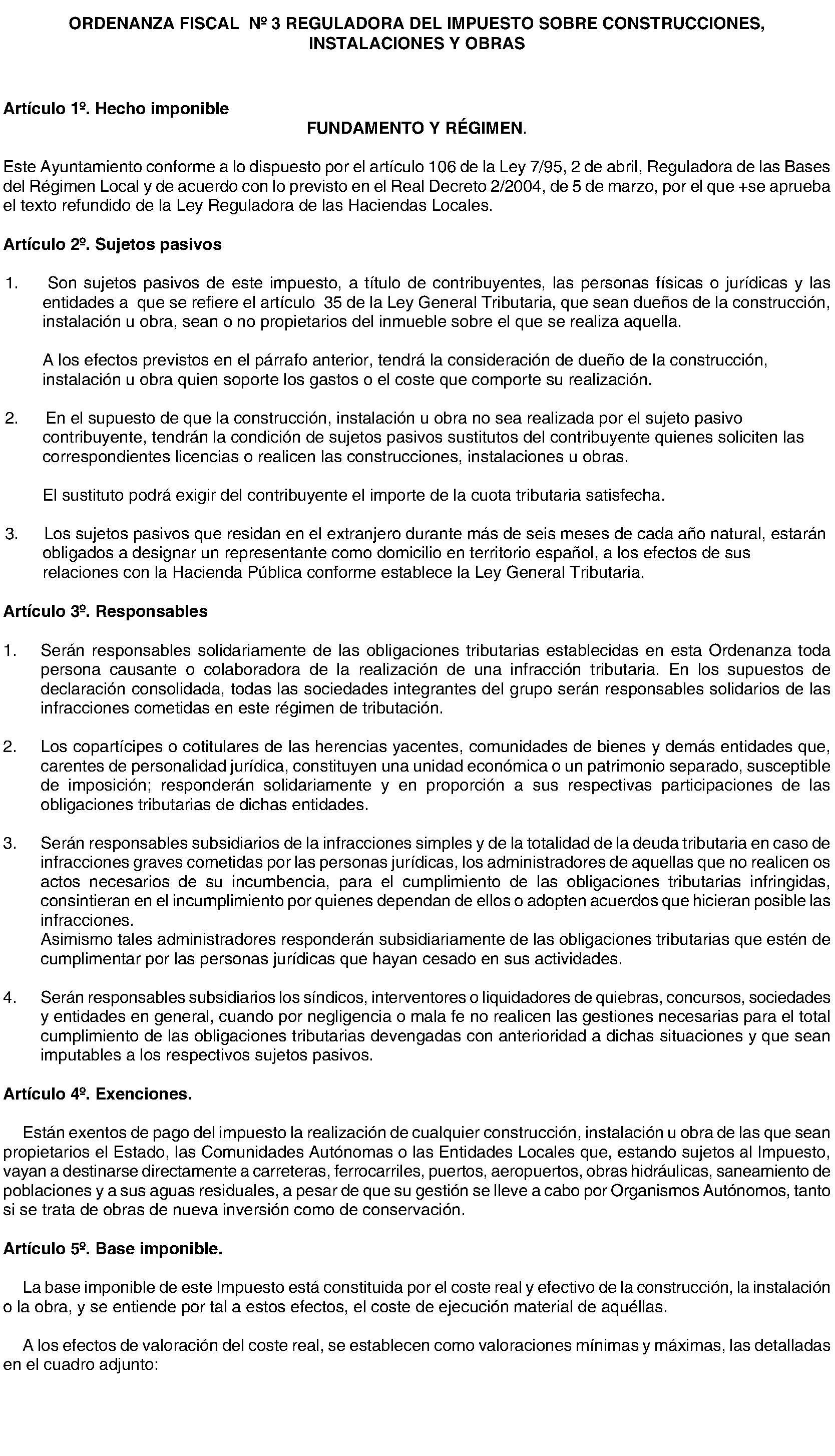 ORDENANZA FISCAL Nº 3 REGULADORA DEL IMPUESTO SOBRE CONSTRUCCIONES, INSTALACIONES Y OBRAS

Artículo 1º. Hecho imponible

FUNDAMENTO Y RÉGIMEN.

Este Ayuntamiento conforme a lo dispuesto por el artículo 106 de la Ley 7/95, 2 de abril, Reguladora de las Bases del Régimen Local y de acuerdo con lo previsto en el Real Decreto 2/2004, de 5 de marzo, por el que +se aprueba el texto refundido de la Ley Reguladora de las Haciendas Locales.

Artículo 2º. Sujetos pasivos

1. Son sujetos pasivos de este impuesto, a título de contribuyentes, las personas físicas o jurídicas y las entidades a que se refiere el artículo 35 de la Ley General Tributaria, que sean dueños de la construcción, instalación u obra, sean o no propietarios del inmueble sobre el que se realiza aquella.

A los efectos previstos en el párrafo anterior, tendrá la consideración de dueño de la construcción, instalación u obra quien soporte los gastos o el coste que comporte su realización.

2. En el supuesto de que la construcción, instalación u obra no sea realizada por el sujeto pasivo contribuyente, tendrán la condición de sujetos pasivos sustitutos del contribuyente quienes soliciten las correspondientes licencias o realicen las construcciones, instalaciones u obras.

El sustituto podrá exigir del contribuyente el importe de la cuota tributaria satisfecha.

3. Los sujetos pasivos que residan en el extranjero durante más de seis meses de cada año natural, estarán obligados a designar un representante como domicilio en territorio español, a los efectos de sus relaciones con la Hacienda Pública conforme establece la Ley General Tributaria.

Artículo 3º. Responsables

1. Serán responsables solidariamente de las obligaciones tributarias establecidas en esta Ordenanza toda persona causante o colaboradora de la realización de una infracción tributaria. En los supuestos de declaración consolidada, todas las sociedades integrantes del grupo serán responsables solidarios de las infracciones cometidas en este régimen de tributación.

2. Los copartícipes o cotitulares de las herencias yacentes, comunidades de bienes y demás entidades que, carentes de personalidad jurídica, constituyen una unidad económica o un patrimonio separado, susceptible de imposición; responderán solidariamente y en proporción a sus respectivas participaciones de las obligaciones tributarias de dichas entidades.

3. Serán responsables subsidiarios de la infracciones simples y de la totalidad de la deuda tributaria en caso de infracciones graves cometidas por las personas jurídicas, los administradores de aquellas que no realicen os actos necesarios de su incumbencia, para el cumplimiento de las obligaciones tributarias infringidas, consintieran en el incumplimiento por quienes dependan de ellos o adopten acuerdos que hicieran posible las infracciones.
Asimismo tales administradores responderán subsidiariamente de las obligaciones tributarias que estén de cumplimentar por las personas jurídicas que hayan cesado en sus actividades.

4. Serán responsables subsidiarios los síndicos, interventores o liquidadores de quiebras, concursos, sociedades y entidades en general, cuando por negligencia o mala fe no realicen las gestiones necesarias para el total cumplimiento de las obligaciones tributarias devengadas con anterioridad a dichas situaciones y que sean imputables a los respectivos sujetos pasivos.

Artículo 4º. Exenciones.

Están exentos de pago del impuesto la realización de cualquier construcción, instalación u obra de las que sean propietarios el Estado, las Comunidades Autónomas o las Entidades Locales que, estando sujetos al Impuesto, vayan a destinarse directamente a carreteras, ferrocarriles, puertos, aeropuertos, obras hidráulicas, saneamiento de poblaciones y a sus aguas residuales, a pesar de que su gestión se lleve a cabo por Organismos Autónomos, tanto si se trata de obras de nueva inversión como de conservación.

Artículo 5º. Base imponible.

La base imponible de este Impuesto está constituida por el coste real y efectivo de la construcción, la instalación o la obra, y se entiende por tal a estos efectos, el coste de ejecución material de aquéllas.

A los efectos de valoración del coste real, se establecen como valoraciones mínimas y máximas, las detalladas en el cuadro adjunto: